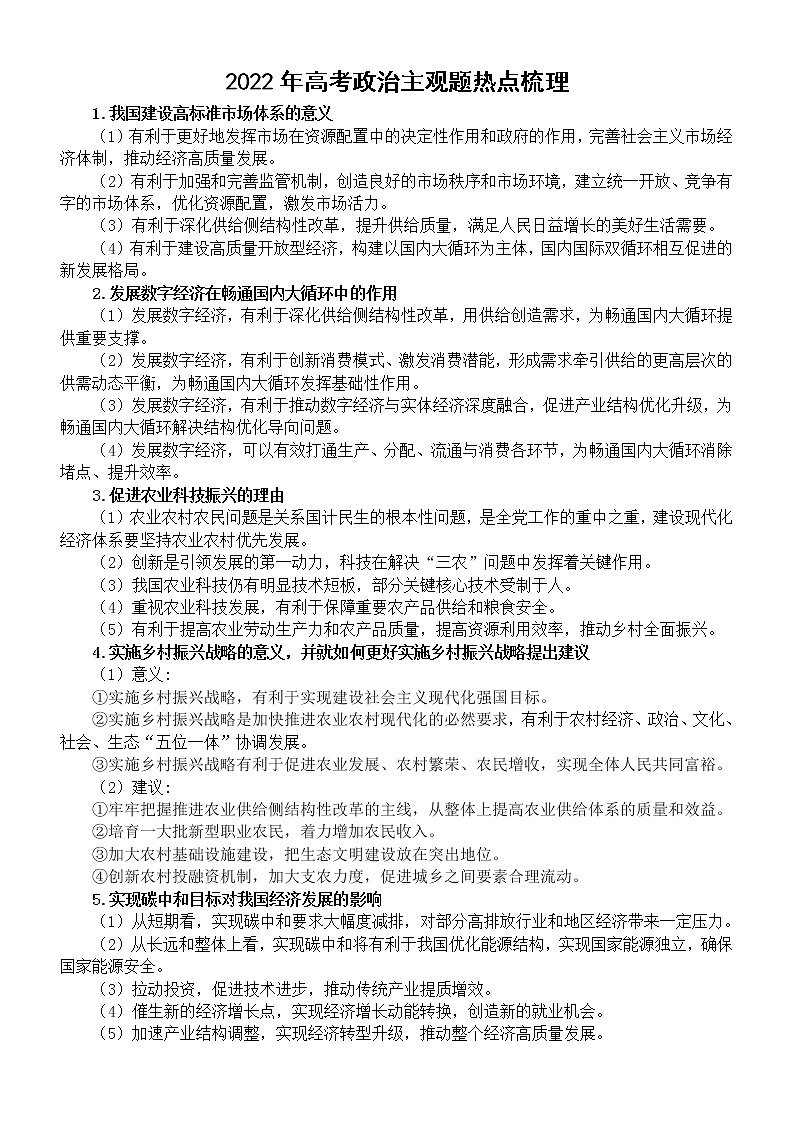 2022 年高考政治主观题热点梳理

1.我国建设高标准市场体系的意义

（1）有利于更好地发挥市场在资源配置中的决定性作用和政府的作用，完善社会主义市场经济体制，推动经济高质量发展。

（2）有利于加强和完善监管机制，创造良好的市场秩序和市场环境，建立统一开放、竞争有字的市场体系，优化资源配置，激发市场活力。

（3）有利于深化供给侧结构性改革，提升供给质量，满足人民日益增长的美好生活需要。

（4）有利于建设高质量开放型经济，构建以国内大循环为主体，国内国际双循环相互促进的新发展格局。

2.发展数字经济在畅通国内大循环中的作用

（1）发展数字经济，有利于深化供给侧结构性改革，用供给创造需求，为畅通国内大循环提供重要支撑。

（2）发展数字经济，有利于创新消费模式、激发消费潜能，形成需求牵引供给的更高层次的供需动态平衡，为畅通国内大循环发挥基础性作用。

（3）发展数字经济，有利于推动数字经济与实体经济深度融合，促进产业结构优化升级，为畅通国内大循环解决结构优化导向问题。

（4）发展数字经济，可以有效打通生产、分配、流通与消费各环节，为畅通国内大循环消除堵点、提升效率。

3.促进农业科技振兴的理由

（1）农业农村农民问题是关系国计民生的根本性问题，是全党工作的重中之重，建设现代化经济体系要坚持农业农村优先发展。

（2）创新是引领发展的第一动力，科技在解决“三农”问题中发挥着关键作用。

（3）我国农业科技仍有明显技术短板，部分关键核心技术受制于人。

（4）重视农业科技发展，有利于保障重要农产品供给和粮食安全。

（5）有利于提高农业劳动生产力和农产品质量，提高资源利用效率，推动乡村全面振兴。

4.实施乡村振兴战略的意义，并就如何更好实施乡村振兴战略提出建议

（1）意义：

①实施乡村振兴战略，有利于实现建设社会主义现代化强国目标。

②实施乡村振兴战略是加快推进农业农村现代化的必然要求，有利于农村经济、政治、文化、社会、生态“五位一体”协调发展。

③实施乡村振兴战略有利于促进农业发展、农村繁荣、农民增收，实现全体人民共同富裕。

（2）建议：

①牢牢把握推进农业供给侧结构性改革的主线，从整体上提高农业供给体系的质量和效益。

②培育一大批新型职业农民，着力增加农民收入。

③加大农村基础设施建设，把生态文明建设放在突出地位。

④创新农村投融资机制，加大支农力度，促进城乡之间要素合理流动。

5.实现碳中和目标对我国经济发展的影响

（1）从短期看，实现碳中和要求大幅度减排，对部分高排放行业和地区经济带来一定压力。

（2）从长远和整体上看，实现碳中和将有利于我国优化能源结构，实现国家能源独立，确保国家能源安全。

（3）拉动投资，促进技术进步，推动传统产业提质增效。

（4）催生新的经济增长点，实现经济增长动能转换，创造新的就业机会。

（5）加速产业结构调整，实现经济转型升级，推动整个经济高质量发展。